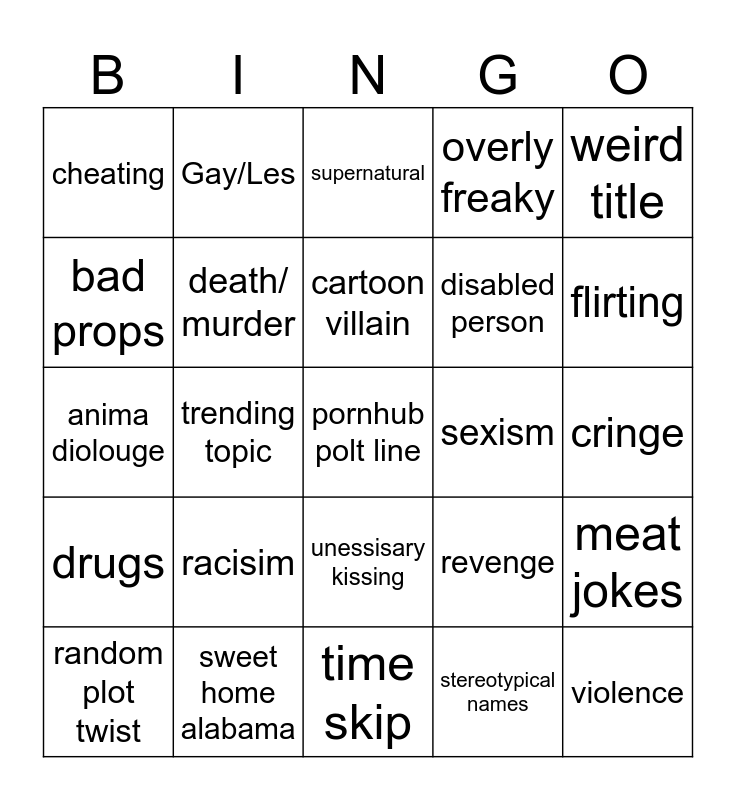 | B | I | N | G | O |
|---|---|---|---|---|
| cheating | Gay/Les | supernatural | overly freaky | weird title |
| bad props | death/ murder | cartoon villain | disabled person | flirting |
| anima diolouge | trending topic | pornhub polt line | sexism | cringe |
| drugs | racisim | unessisary kissing | revenge | meat jokes |
| random plot twist | sweet home alabama | time skip | stereotypical names | violence |